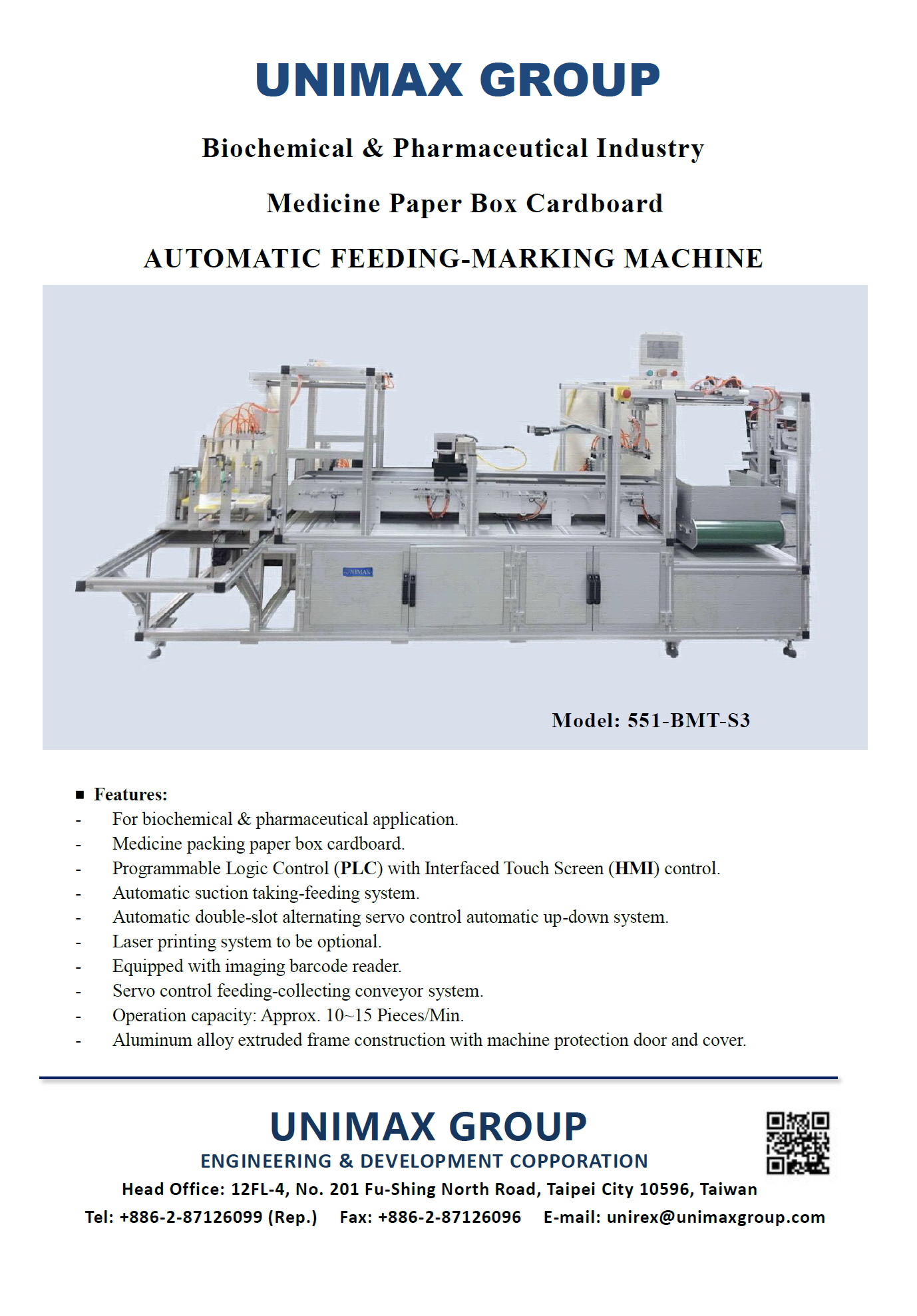 UNIMAX GROUP

Biochemical & Pharmaceutical Industry

Medicine Paper Box Cardboard

AUTOMATIC FEEDING-MARKING MACHINE

UNIMAX

Model: 551-BMT-S3

■ Features:
- For biochemical & pharmaceutical application.
- Medicine packing paper box cardboard.
- Programmable Logic Control (PLC) with Interfaced Touch Screen (HMI) control.
- Automatic suction taking-feeding system.
- Automatic double-slot alternating servo control automatic up-down system.
- Laser printing system to be optional.
- Equipped with imaging barcode reader.
- Servo control feeding-collecting conveyor system.
- Operation capacity: Approx. 10~15 Pieces/Min.
- Aluminum alloy extruded frame construction with machine protection door and cover.

UNIMAX GROUP
ENGINEERING & DEVELOPMENT COPPORATION
Head Office: 12FL-4, No. 201 Fu-Shing North Road, Taipei City 10596, Taiwan
Tel: +886-2-87126099 (Rep.) Fax: +886-2-87126096 E-mail: unirex@unimaxgroup.com